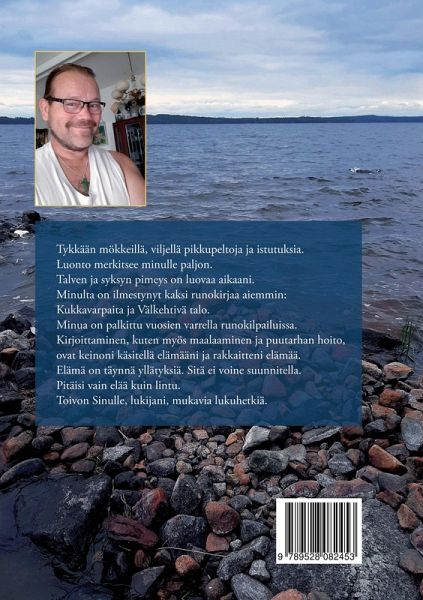 Tykkään mökkeillä, viljellä pikkupeltoja ja istutuksia.
Luonto merkitsee minulle paljon.
Talven ja syksyn pimeys on luovaa aikaani.
Minulta on ilmestynyt kaksi runokirjaa aiemmin:
Kukkavarpaita ja Välkehtivä talo.
Minua on palkittu vuosien varrella runokilpailuissa.
Kirjoittaminen, kuten myös maalaaminen ja puutarhan hoito,
ovat keinoni käsitellä elämääni ja rakkaitteni elämää.
Elämä on täynnä yllätyksiä. Sitä ei voine suunnitella.
Pitäisi vain elää kuin lintu.
Toivon Sinulle, lukijani, mukavia lukuhetkiä.

9 789528 082453